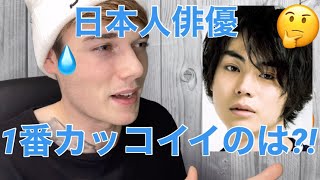 日本人俳優

1番カッコイイのは?!